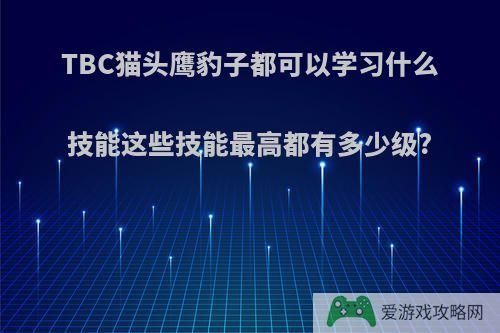 TBC猫头鹰豹子都可以学习什么技能这些技能最高都有多少级?

爱游戏攻略网